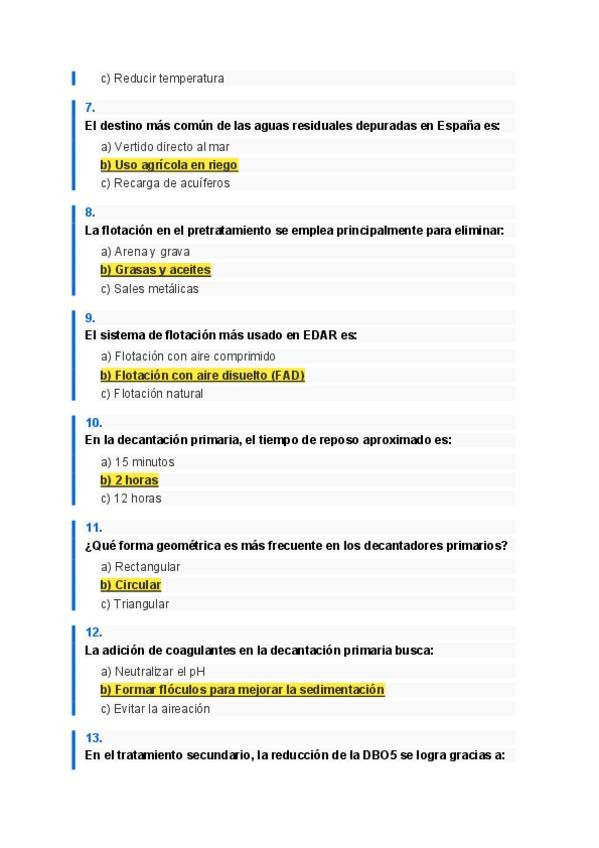 c) Reducir temperatura

7.
El destino más común de las aguas residuales depuradas en España es:
a) Vertido directo al mar
b) Uso agrícola en riego
c) Recarga de acuíferos

8.
La flotación en el pretratamiento se emplea principalmente para eliminar:
a) Arena y grava
b) Grasas y aceites
c) Sales metálicas

9.
El sistema de flotación más usado en EDAR es:
a) Flotación con aire comprimido
b) Flotación con aire disuelto (FAD)
c) Flotación natural

10.
En la decantación primaria, el tiempo de reposo aproximado es:
a) 15 minutos
b) 2 horas
c) 12 horas

11.
¿Qué forma geométrica es más frecuente en los decantadores primarios?
a) Rectangular
b) Circular
c) Triangular

12.
La adición de coagulantes en la decantación primaria busca:
a) Neutralizar el pH
b) Formar flóculos para mejorar la sedimentación
c) Evitar la aireación

13.
En el tratamiento secundario, la reducción de la DBO5 se logra gracias a: